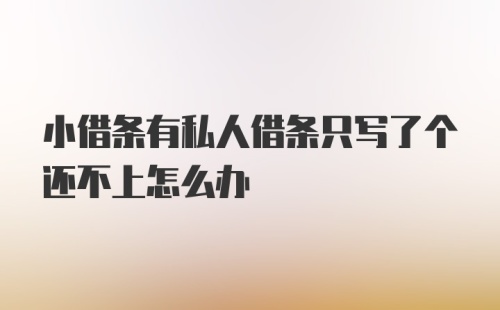 小借条有私人借条只写了个还不上怎么办